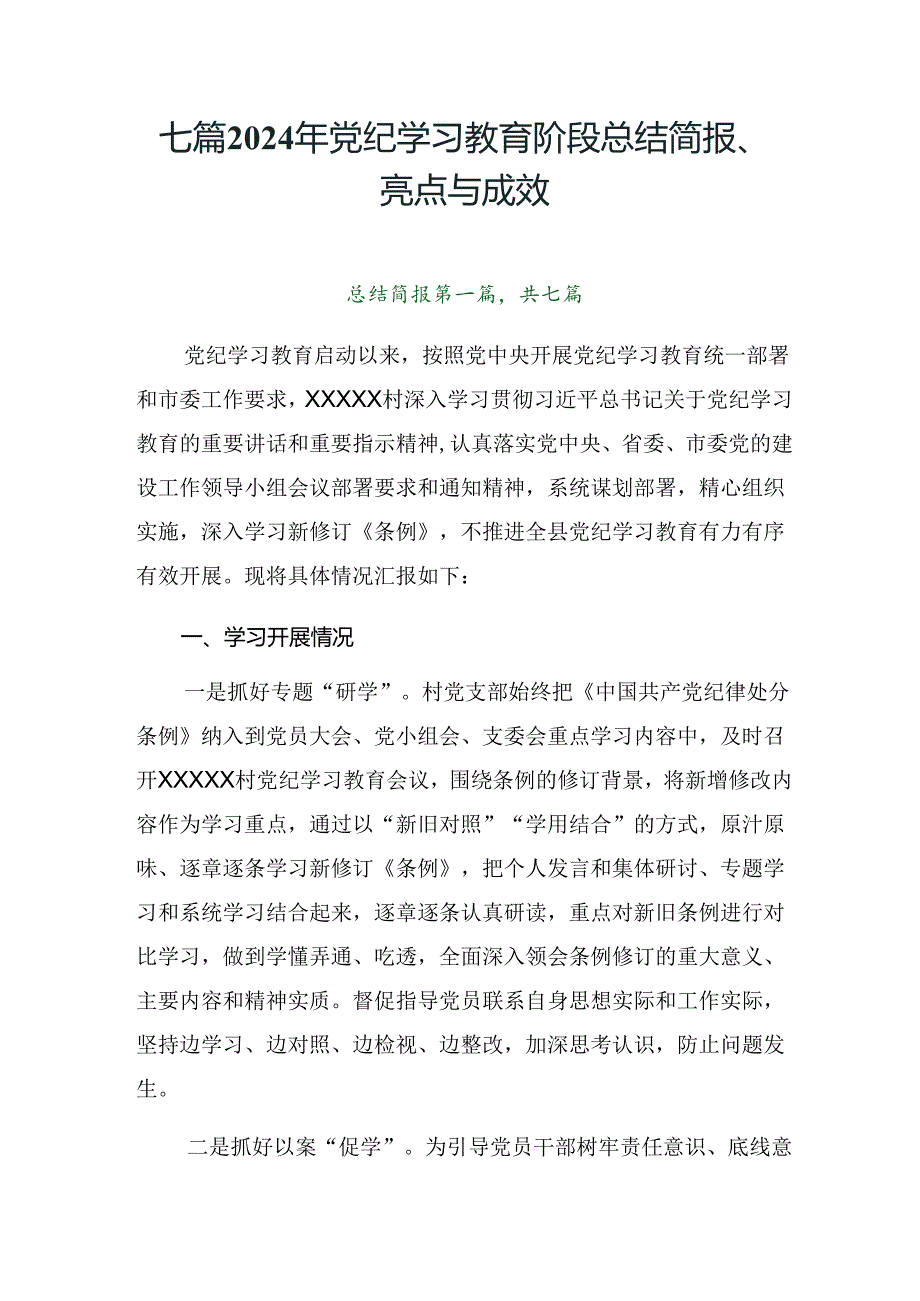 七篇2024年党纪学习教育阶段总结简报、亮点与成效

总结简报第一篇，共七篇

党纪学习教育启动以来，按照党中央开展党纪学习教育统一部署和市委工作要求，XXXXX村深入学习贯彻习近平总书记关于党纪学习教育的重要讲话和重要指示精神，认真落实党中央、省委、市委党的建设工作领导小组会议部署要求和通知精神，系统谋划部署，精心组织实施，深入学习新修订《条例》，不推进全县党纪学习教育有力有序有效开展。现将具体情况汇报如下：

一、学习开展情况

一是抓好专题“研学”。村党支部始终把《中国共产党纪律处分条例》纳入到党员大会、党小组会、支委会重点学习内容中，及时召开XXXXX村党纪学习教育会议，围绕条例的修订背景，将新增修改内容作为学习重点，通过以“新旧对照”“学用结合”的方式，原汁原味、逐章逐条学习新修订《条例》，把个人发言和集体研讨、专题学习和系统学习结合起来，逐章逐条认真研读，重点对新旧条例进行对比学习，做到学懂弄通、吃透，全面深入领会条例修订的重大意义、主要内容和精神实质。督促指导党员联系自身思想实际和工作实际，坚持边学习、边对照、边检视、边整改，加深思考认识，防止问题发生。

二是抓好以案“促学”。为引导党员干部树牢责任意识、底线意